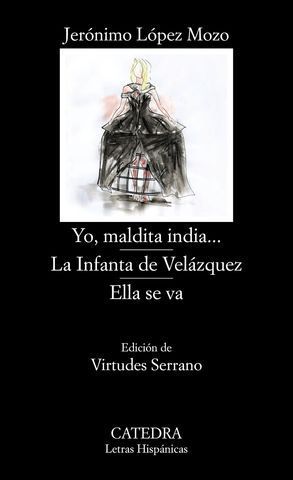 Jerónimo López Mozo

Yo, maldita india...

La Infanta de Velázquez

Ella se va

Edición de
Virtudes Serrano

CATEDRA
Letras Hispánicas